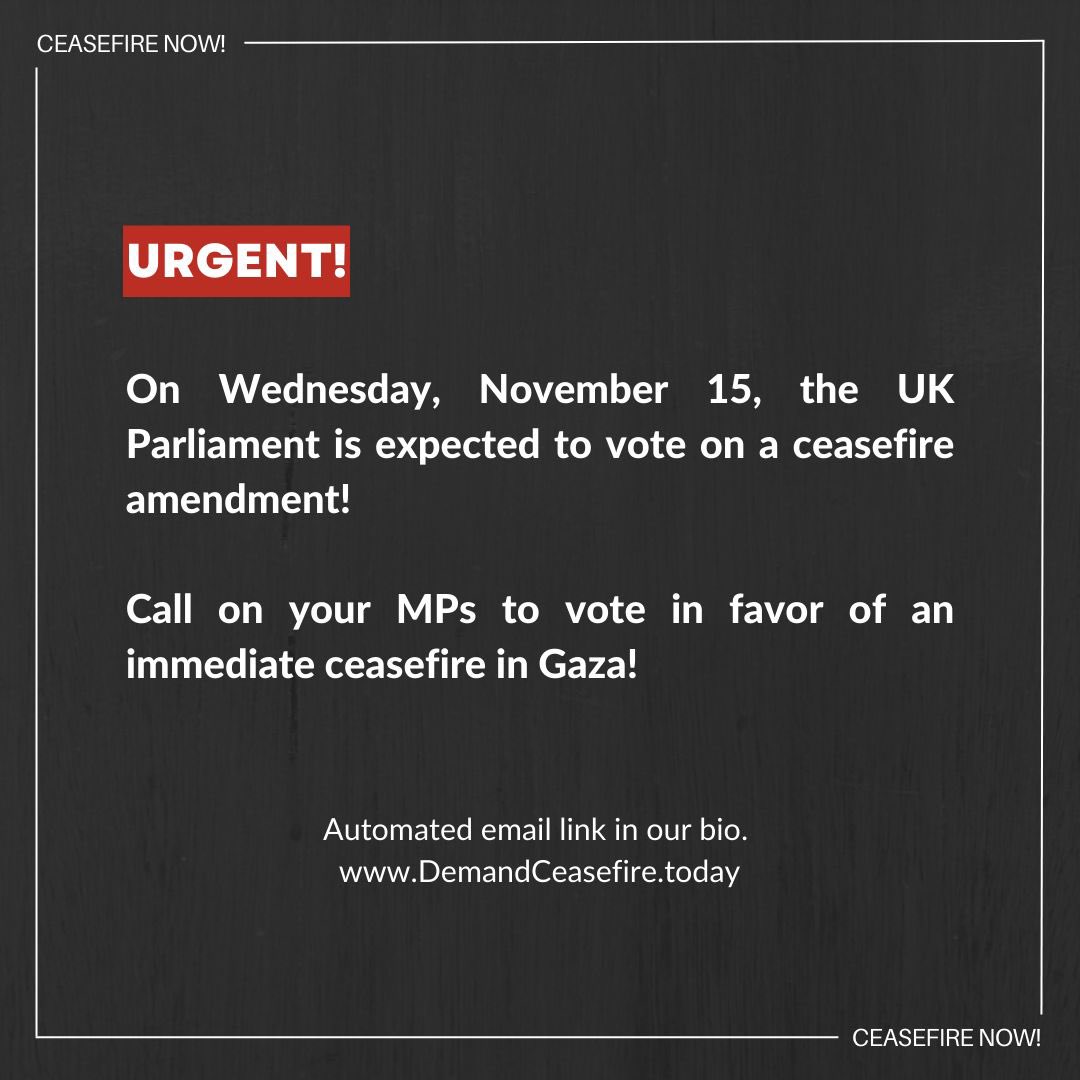 CEASEFIRE NOW!

URGENT!

On Wednesday, November 15, the UK Parliament is expected to vote on a ceasefire amendment!

Call on your MPs to vote in favor of an immediate ceasefire in Gaza!

Automated email link in our bio.
www.DemandCeasefire.today

CEASEFIRE NOW!